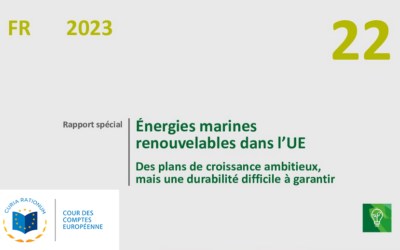 FR 2023

22

Rapport spécial

Énergies marines renouvelables dans l'UE

Des plans de croissance ambitieux, mais une durabilité difficile à garantir

CURIA RATIONUM

COUR DES COMPTES EUROPÉENNE